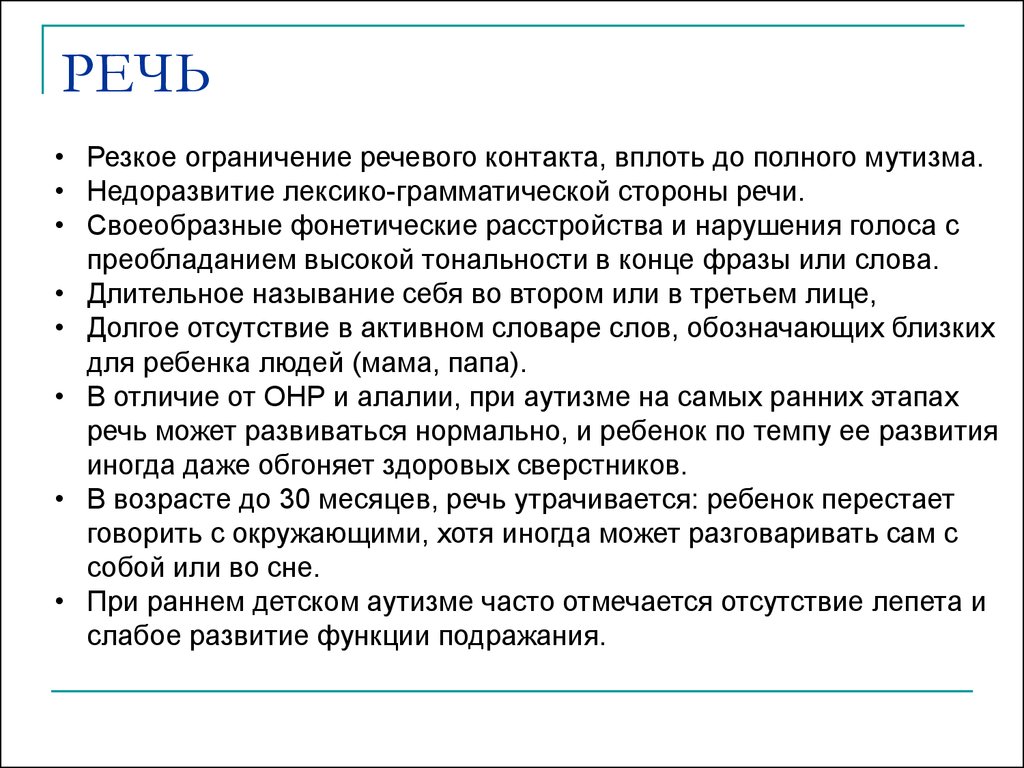 РЕЧЬ

• Резкое ограничение речевого контакта, вплоть до полного мутизма.
• Недоразвитие лексико-грамматической стороны речи.
• Своеобразные фонетические расстройства и нарушения голоса с преобладанием высокой тональности в конце фразы или слова.
• Длительное называние себя во втором или в третьем лице,
• Долгое отсутствие в активном словаре слов, обозначающих близких для ребенка людей (мама, папа).
• В отличие от ОНР и алалии, при аутизме на самых ранних этапах речь может развиваться нормально, и ребенок по темпу ее развития иногда даже обгоняет здоровых сверстников.
• В возрасте до 30 месяцев, речь утрачивается: ребенок перестает говорить с окружающими, хотя иногда может разговаривать сам с собой или во сне.
• При раннем детском аутизме часто отмечается отсутствие лепета и слабое развитие функции подражания.